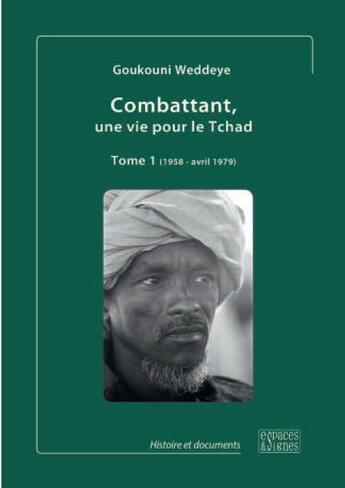 Goukouni Weddeye

Combattant,
une vie pour le Tchad

Tome 1 (1958 - avril 1979)

Histoire et documents

espaces & signes